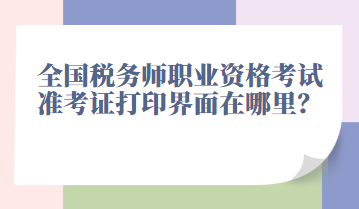 全国税务师职业资格考试准考证打印界面在哪里?